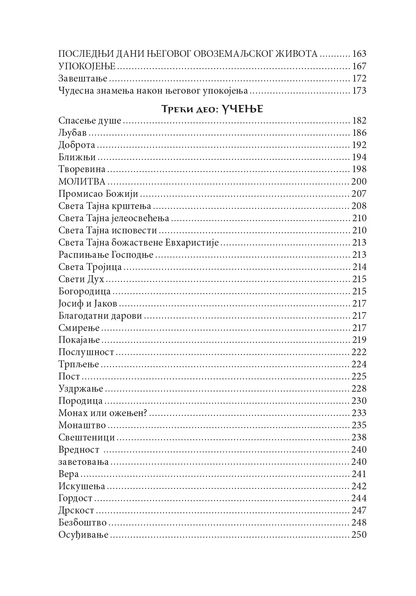 ПОСЛЕДЊИ ДАНИ ЊЕГОВОГ ОВОЗЕМАЉСКОГ ЖИВОТА .......... 163
УПОКОЈЕЊЕ .......... 167
Завештање .......... 172
Чудесна знамења након његовог упокојења .......... 173

Трећи део: УЧЕЊЕ

Спасење душе .......... 182
Љубав .......... 186
Доброта .......... 192
Ближњи .......... 194
Творевина .......... 198
МОЛИТВА .......... 200
Промисао Божији .......... 207
Света Тајна крштења .......... 208
Света Тајна јелеосвећења .......... 210
Света Тајна исповести .......... 210
Света Тајна божаствене Евхаристије .......... 213
Распињање Господње .......... 213
Света Тројица .......... 214
Свети Дух .......... 215
Богородица .......... 215
Јосиф и Јаков .......... 217
Благодатни дарови .......... 217
Смирење .......... 217
Покајање .......... 219
Послушност .......... 222
Трпљење .......... 224
Пост .......... 225
Уздржање .......... 228
Породица .......... 230
Монах или ожењен? .......... 233
Монаштво .......... 235
Свештеници .......... 238
Вредност .......... 240
заветовања .......... 240
Вера .......... 241
Искушења .......... 242
Гордост .......... 244
Дрскост .......... 247
Безбоштво .......... 248
Осуђивање .......... 250